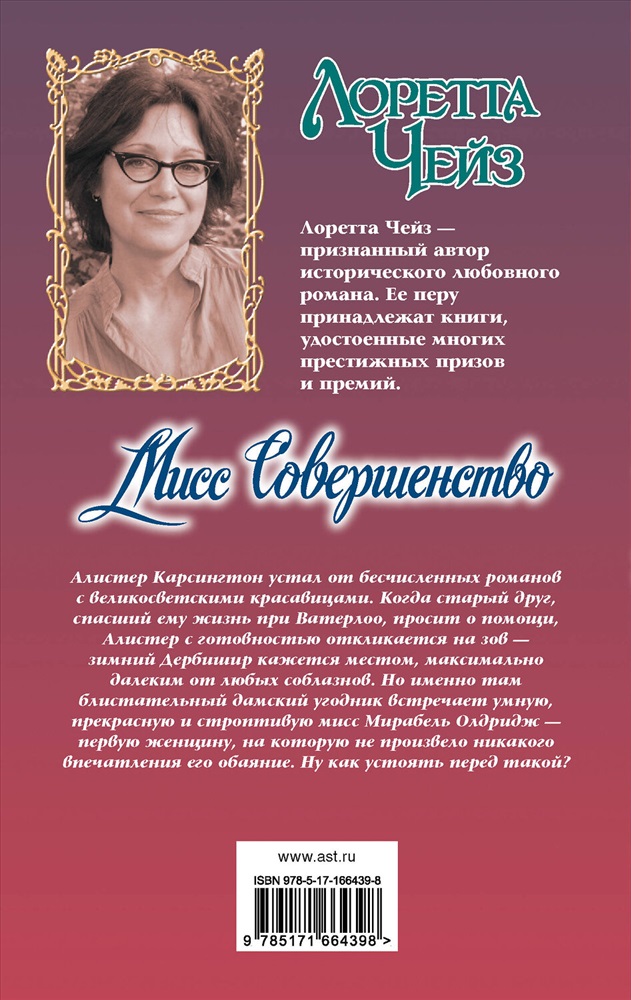 Лоретта Чейз

Лоретта Чейз — признанный автор исторического любовного романа. Ее перу принадлежат книги, удостоенные многих престижных призов и премий.

Мисс Совершенство

Алистер Карсингтон устал от бесчисленных романов с великосветскими красавицами. Когда старый друг, спасший ему жизнь при Ватерлоо, просит о помощи, Алистер с готовностью откликается на зов — зимний Дербишир кажется местом, максимально далеким от любых соблазнов. Но именно там блистательный дамский угодник встречает умную, прекрасную и строптивую мисс Мирабель Олдридж — первую женщину, на которую не произвело никакого впечатления его обаяние. Ну как устоять перед такой?

www.ast.ru

ISBN 978-5-17-166439-8

9 785171 664398 >